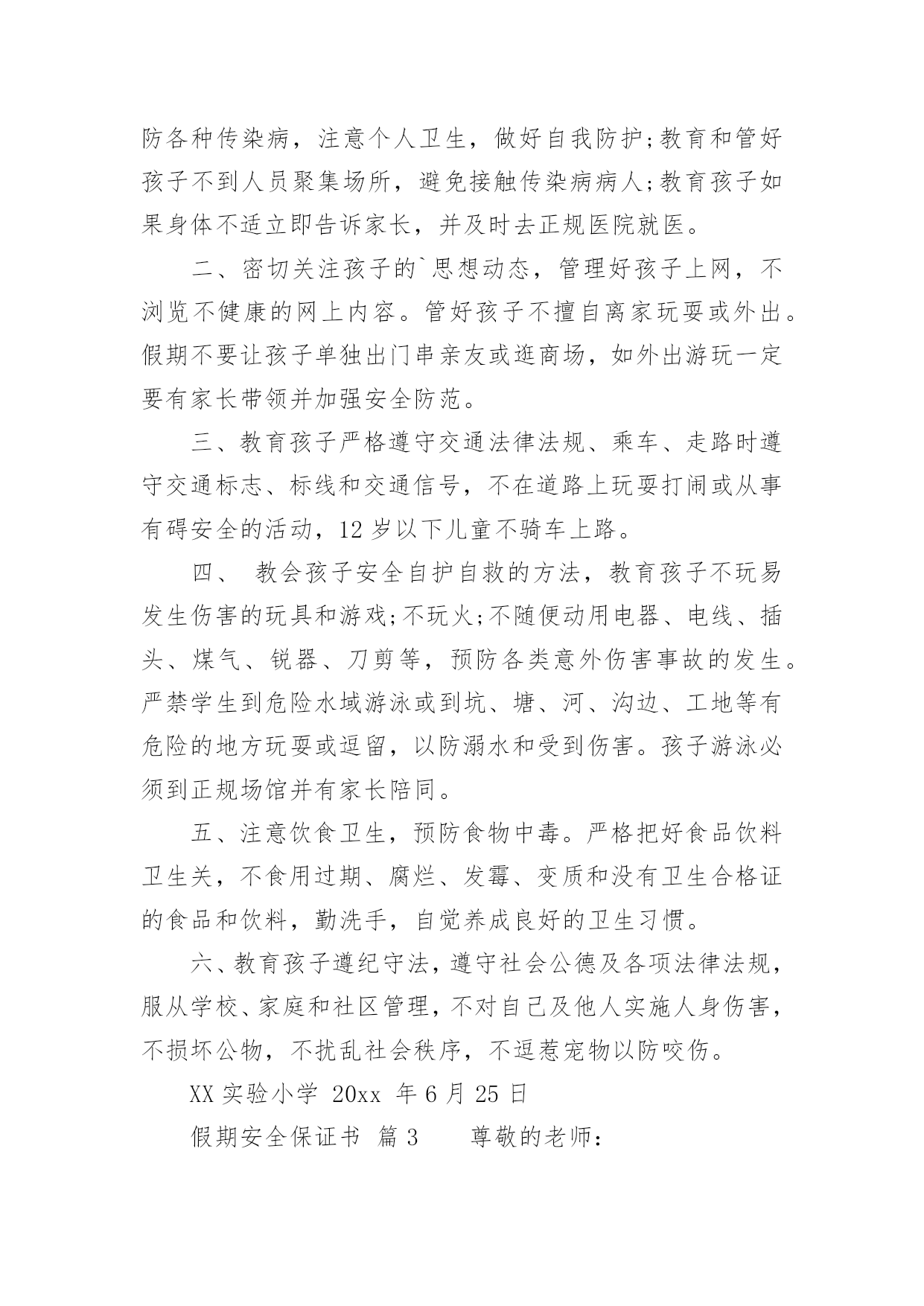 防各种传染病，注意个人卫生，做好自我防护;教育和管好孩子不到人员聚集场所，避免接触传染病病人;教育孩子如果身体不适立即告诉家长，并及时去正规医院就医。

二、密切关注孩子的`思想动态，管理好孩子上网，不浏览不健康的网上内容。管好孩子不擅自离家玩耍或外出。假期不要让孩子单独出门串亲友或逛商场，如外出游玩一定要有家长带领并加强安全防范。

三、教育孩子严格遵守交通法律法规、乘车、走路时遵守交通标志、标线和交通信号，不在道路上玩耍打闹或从事有碍安全的活动，12 岁以下儿童不骑车上路。

四、 教会孩子安全自护自救的方法，教育孩子不玩易发生伤害的玩具和游戏;不玩火;不随便动用电器、电线、插头、煤气、锐器、刀剪等，预防各类意外伤害事故的发生。严禁学生到危险水域游泳或到坑、塘、河、沟边、工地等有危险的地方玩耍或逗留，以防溺水和受到伤害。孩子游泳必须到正规场馆并有家长陪同。

五、注意饮食卫生，预防食物中毒。严格把好食品饮料卫生关，不食用过期、腐烂、发霉、变质和没有卫生合格证的食品和饮料，勤洗手，自觉养成良好的卫生习惯。

六、教育孩子遵纪守法，遵守社会公德及各项法律法规，服从学校、家庭和社区管理，不对自己及他人实施人身伤害，不损坏公物，不扰乱社会秩序，不逗惹宠物以防咬伤。

XX 实验小学 20xx 年 6 月 25 日

假期安全保证书 篇 3 尊敬的老师：